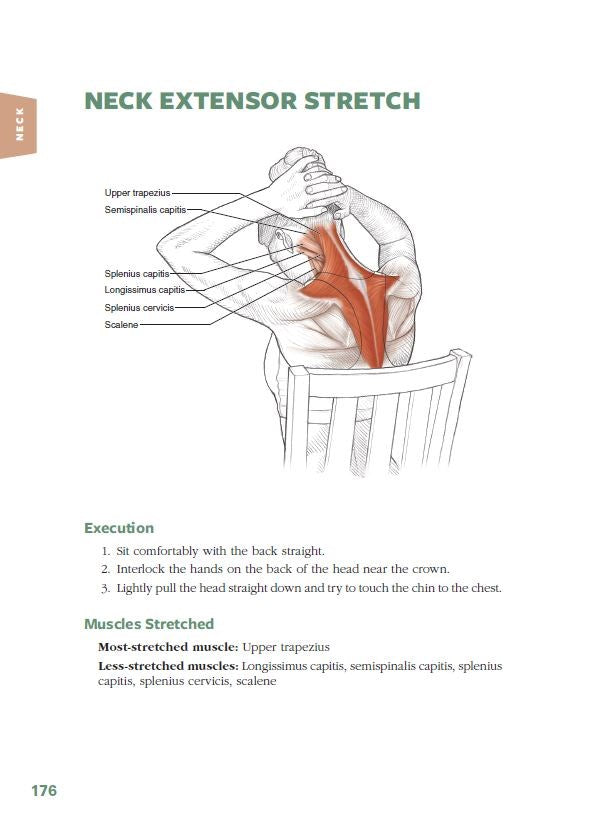 NECK

NECK EXTENSOR STRETCH

Upper trapezius
Semispinalis capitis
Splenius capitis
Longissimus capitis
Splenius cervicis
Scalene

Execution

1. Sit comfortably with the back straight.
2. Interlock the hands on the back of the head near the crown.
3. Lightly pull the head straight down and try to touch the chin to the chest.

Muscles Stretched

Most-stretched muscle: Upper trapezius

Less-stretched muscles: Longissimus capitis, semispinalis capitis, splenius capitis, splenius cervicis, scalene

176